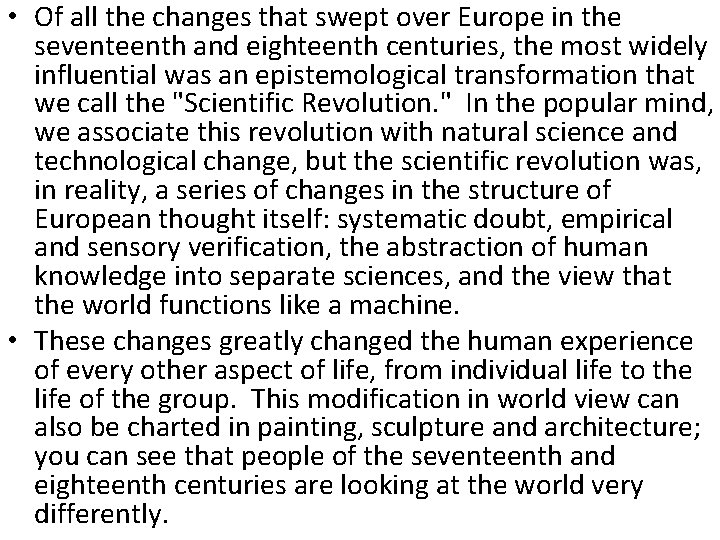 • Of all the changes that swept over Europe in the seventeenth and eighteenth centuries, the most widely influential was an epistemological transformation that we call the "Scientific Revolution." In the popular mind, we associate this revolution with natural science and technological change, but the scientific revolution was, in reality, a series of changes in the structure of European thought itself: systematic doubt, empirical and sensory verification, the abstraction of human knowledge into separate sciences, and the view that the world functions like a machine.

• These changes greatly changed the human experience of every other aspect of life, from individual life to the life of the group. This modification in world view can also be charted in painting, sculpture and architecture; you can see that people of the seventeenth and eighteenth centuries are looking at the world very differently.